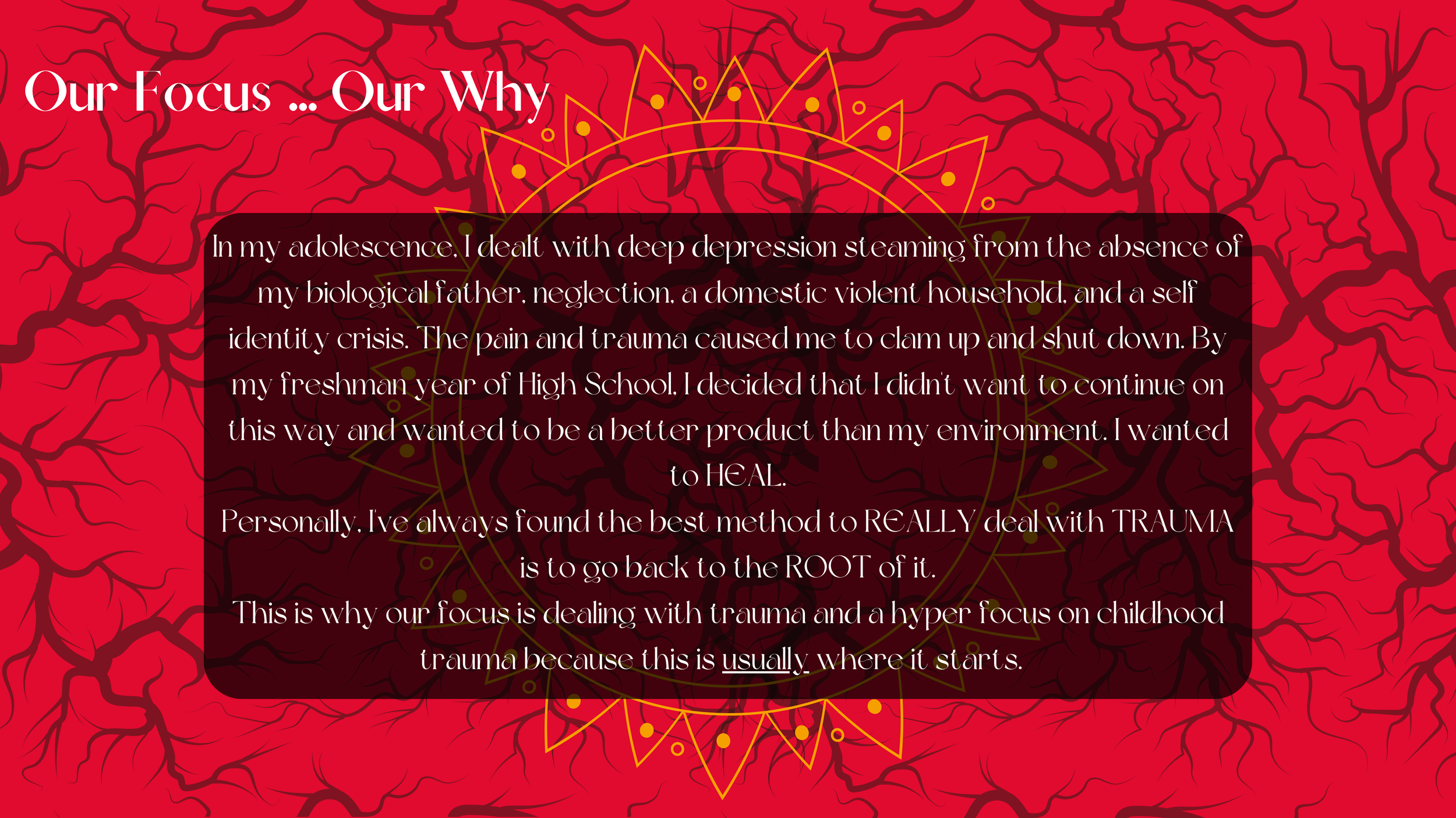 Our Focus ... Our Why

In my adolescence, I dealt with deep depression steaming from the absence of my biological father, neglection, a domestic violent household, and a self identity crisis. The pain and trauma caused me to clam up and shut down. By my freshman year of High School, I decided that I didn't want to continue on this way and wanted to be a better product than my environment. I wanted to HEAL.

Personally, I've always found the best method to REALLY deal with TRAUMA is to go back to the ROOT of it.

This is why our focus is dealing with trauma and a hyper focus on childhood trauma because this is usually where it starts.